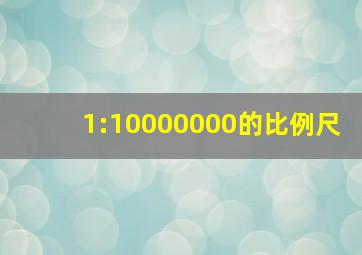 1:10000000的比例尺